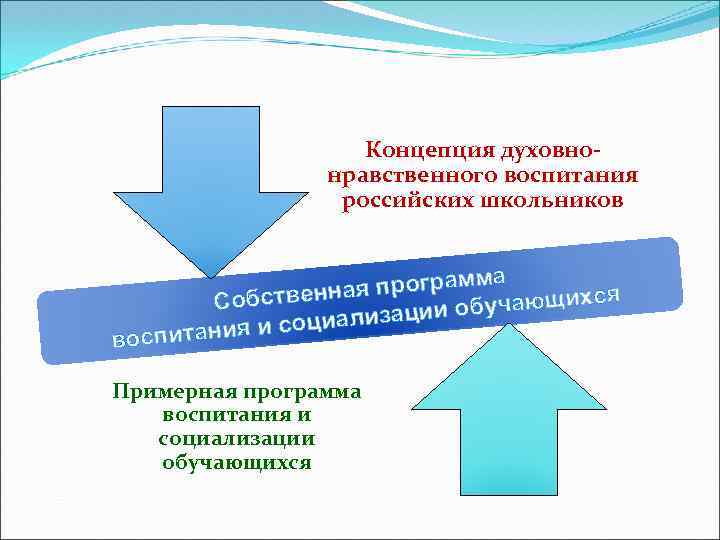 Концепция духовно-нравственного воспитания российских школьников

Собственная программа воспитания и социализации обучающихся

Примерная программа воспитания и социализации обучающихся